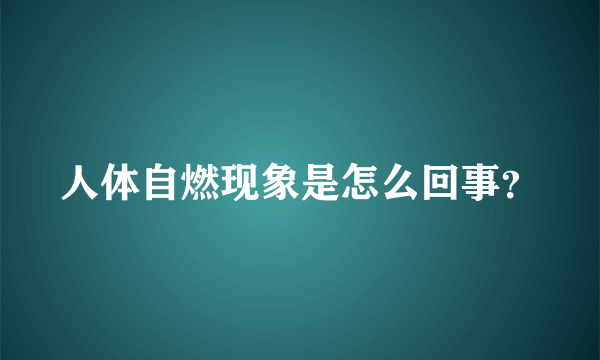 人体自燃现象是怎么回事？